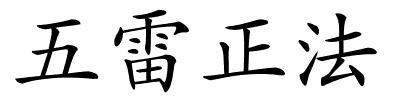 五雷正法